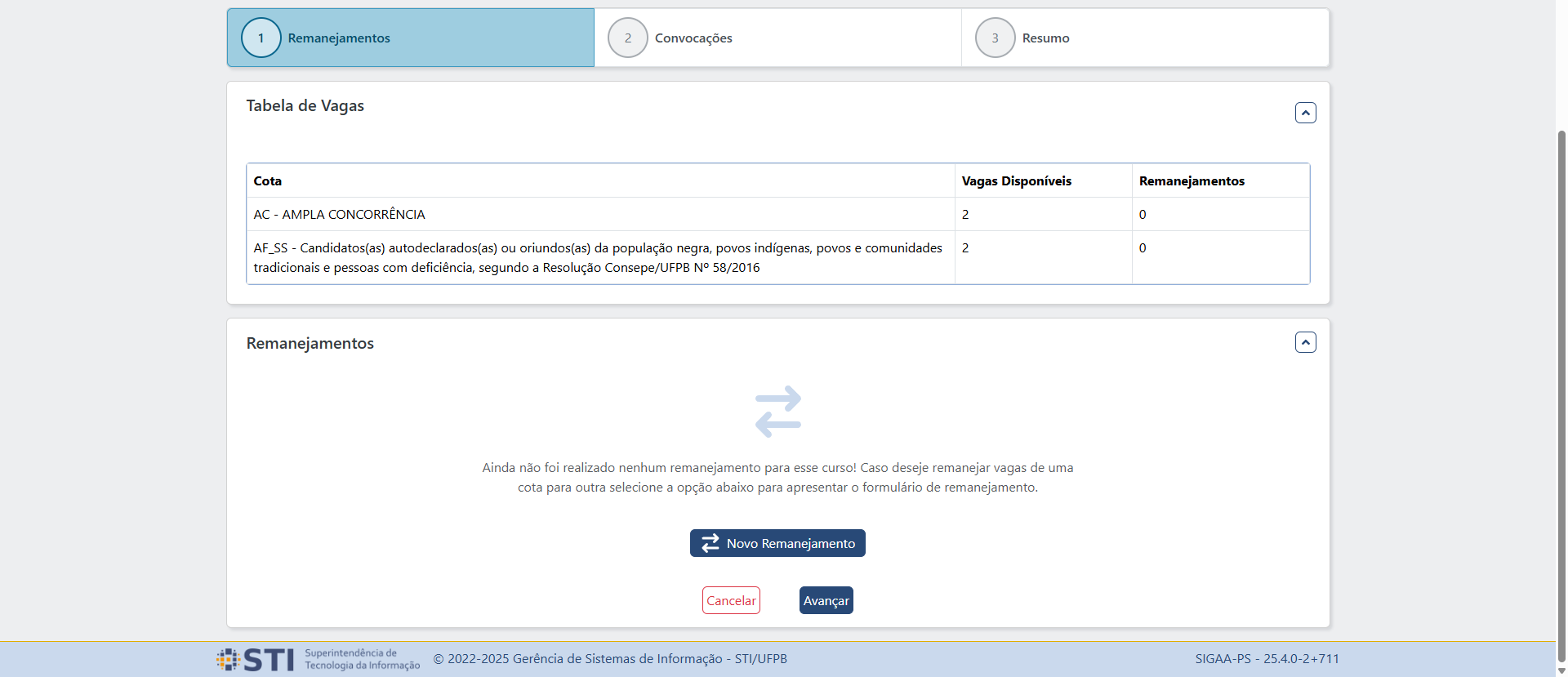 1 Remanejamentos
2 Convocações
3 Resumo

Tabela de Vagas

| Cota | Vagas Disponíveis | Remanejamentos |
|---|---|---|
| AC - AMPLA CONCORRÊNCIA | 2 | 0 |
| AF_SS - Candidatos(as) autodeclarados(as) ou oriundos(as) da população negra, povos indígenas, povos e comunidades tradicionais e pessoas com deficiência, segundo a Resolução Consepe/UFPB Nº 58/2016 | 2 | 0 |

Remanejamentos

Ainda não foi realizado nenhum remanejamento para esse curso! Caso deseje remanejar vagas de uma cota para outra selecione a opção abaixo para apresentar o formulário de remanejamento.

Novo Remanejamento

Cancelar
Avançar

STI Superintendência de Tecnologia da Informação
© 2022-2025 Gerência de Sistemas de Informação - STI/UFPB
SIGAA-PS - 25.4.0-2+711